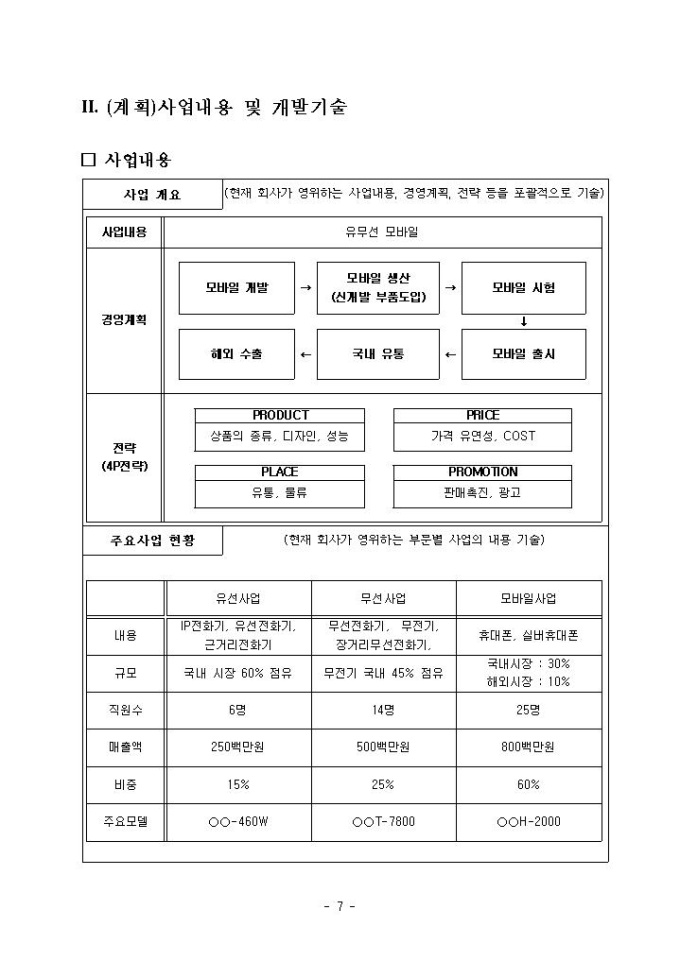 II. (계획)사업내용 및 개발기술

□ 사업내용

사업 개요

(현재 회사가 영위하는 사업내용, 경영계획, 전략 등을 포괄적으로 기술)

사업내용

유무선 모바일

경영계획

모바일 개발 → 모바일 생산 (신개발 부품도입) → 모바일 시험 ↓ 모바일 출시 ← 국내 유통 ← 해외 수출

전략 (4P전략)

PRODUCT
상품의 종류, 디자인, 성능

PRICE
가격 유연성, COST

PLACE
유통, 물류

PROMOTION
판매촉진, 광고

주요사업 현황

(현재 회사가 영위하는 부문별 사업의 내용 기술)

| | 유선사업 | 무선사업 | 모바일사업 |
|---|---|---|---|
| 내용 | IP전화기, 유선전화기, 근거리전화기 | 무선전화기, 무전기, 장거리무선전화기, | 휴대폰, 실버휴대폰 |
| 규모 | 국내 시장 60% 점유 | 무전기 국내 45% 점유 | 국내시장 : 30% 해외시장 : 10% |
| 직원수 | 6명 | 14명 | 25명 |
| 매출액 | 250백만원 | 500백만원 | 800백만원 |
| 비중 | 15% | 25% | 60% |
| 주요모델 | ○○-460W | ○○T-7800 | ○○H-2000 |

- 7 -